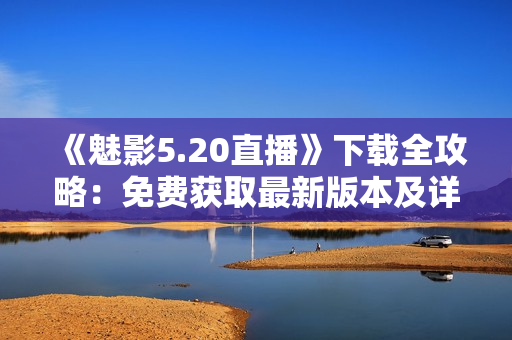 《魅影5.20直播》下载全攻略：免费获取最新版本及详